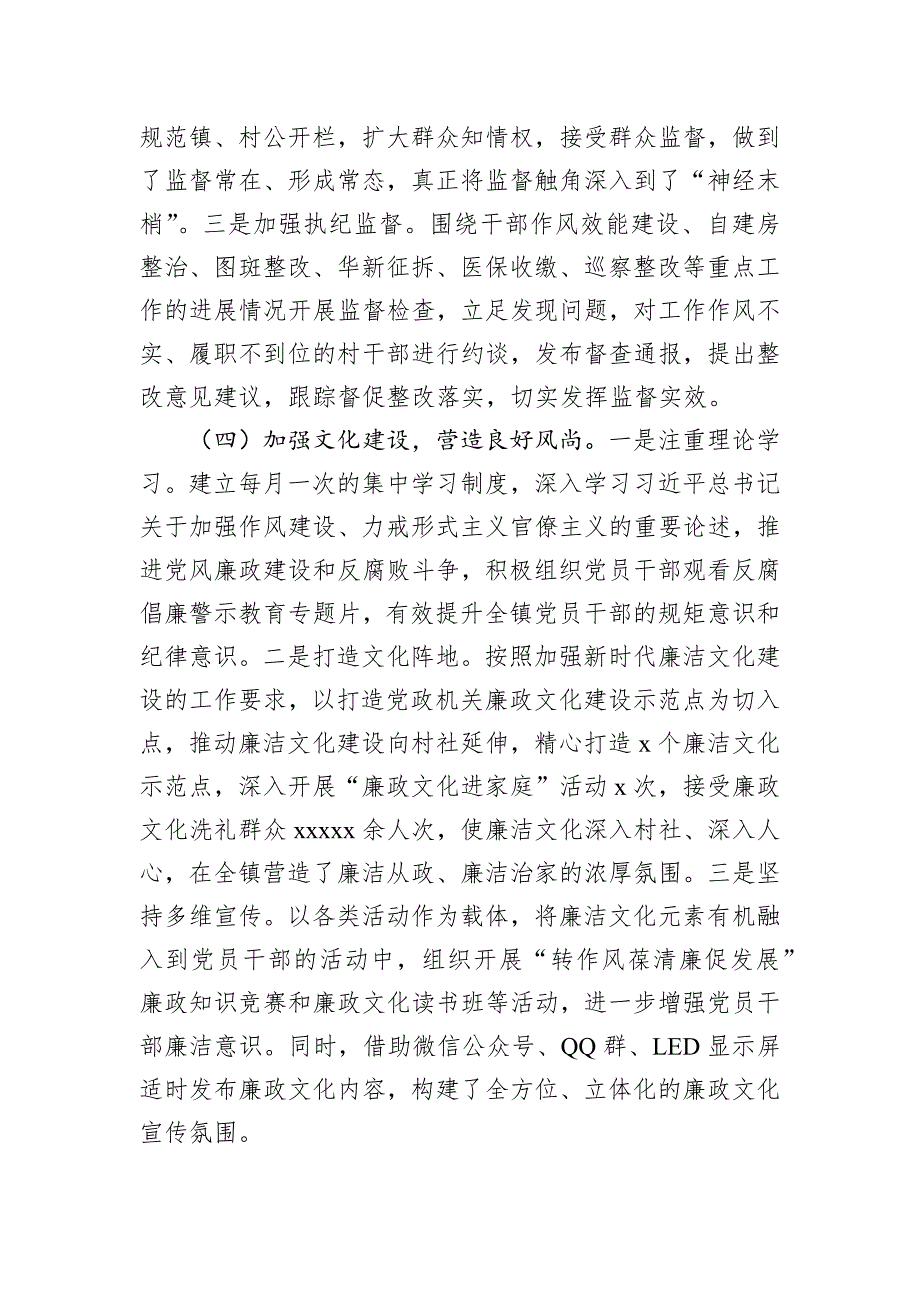 规范镇、村公开栏，扩大群众知情权，接受群众监督，做到了监督常在、形成常态，真正将监督触角深入到了“神经末梢”。三是加强执纪监督。围绕干部作风效能建设、自建房整治、图斑整改、华新征拆、医保收缴、巡察整改等重点工作的进展情况开展监督检查，立足发现问题，对工作作风不实、履职不到位的村干部进行约谈，发布督查通报，提出整改意见建议，跟踪督促整改落实，切实发挥监督实效。

（四）加强文化建设，营造良好风尚。一是注重理论学习。建立每月一次的集中学习制度，深入学习习近平总书记关于加强作风建设、力戒形式主义官僚主义的重要论述，推进党风廉政建设和反腐败斗争，积极组织党员干部观看反腐倡廉警示教育专题片，有效提升全镇党员干部的规矩意识和纪律意识。二是打造文化阵地。按照加强新时代廉洁文化建设的工作要求，以打造党政机关廉政文化建设示范点为切入点，推动廉洁文化建设向村社延伸，精心打造 x 个廉洁文化示范点，深入开展“廉政文化进家庭”活动 x 次，接受廉政文化洗礼群众 xxxxx 余人次，使廉洁文化深入村社、深入人心，在全镇营造了廉洁从政、廉洁治家的浓厚氛围。三是坚持多维宣传。以各类活动作为载体，将廉洁文化元素有机融入到党员干部的活动中，组织开展“转作风葆清廉促发展”廉政知识竞赛和廉政文化读书班等活动，进一步增强党员干部廉洁意识。同时，借助微信公众号、QQ 群、LED 显示屏适时发布廉政文化内容，构建了全方位、立体化的廉政文化宣传氛围。